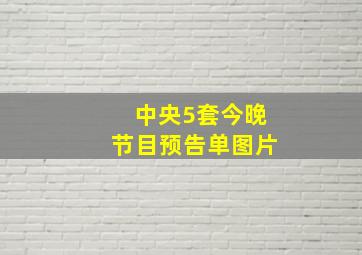 中央5套今晚
节目预告单图片